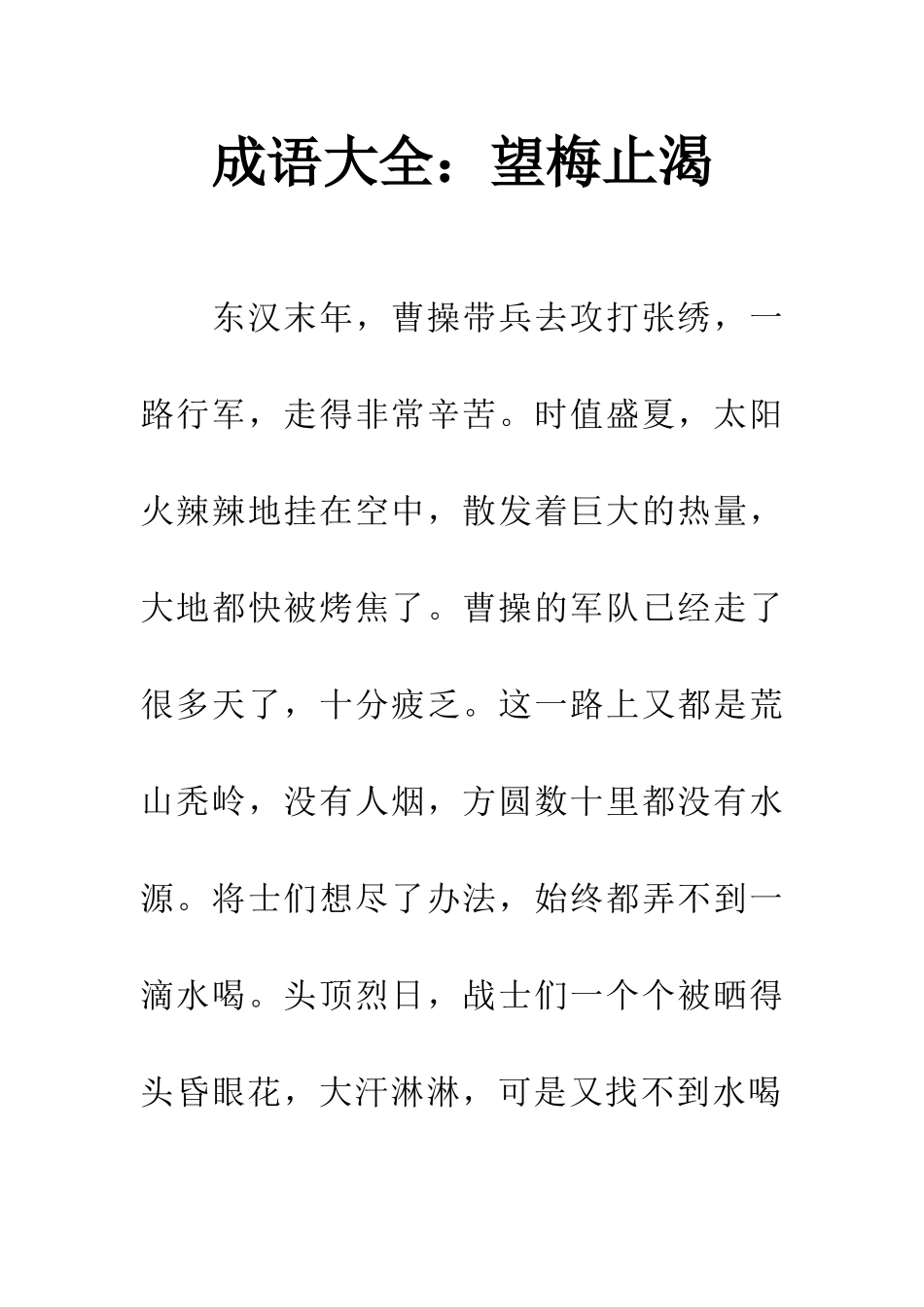 成语大全：望梅止渴

东汉末年，曹操带兵去攻打张绣，一路行军，走得非常辛苦。时值盛夏，太阳火辣辣地挂在空中，散发着巨大的热量，大地都快被烤焦了。曹操的军队已经走了很多天了，十分疲乏。这一路上又都是荒山秃岭，没有人烟，方圆数十里都没有水源。将士们想尽了办法，始终都弄不到一滴水喝。头顶烈日，战士们一个个被晒得头昏眼花，大汗淋淋，可是又找不到水喝